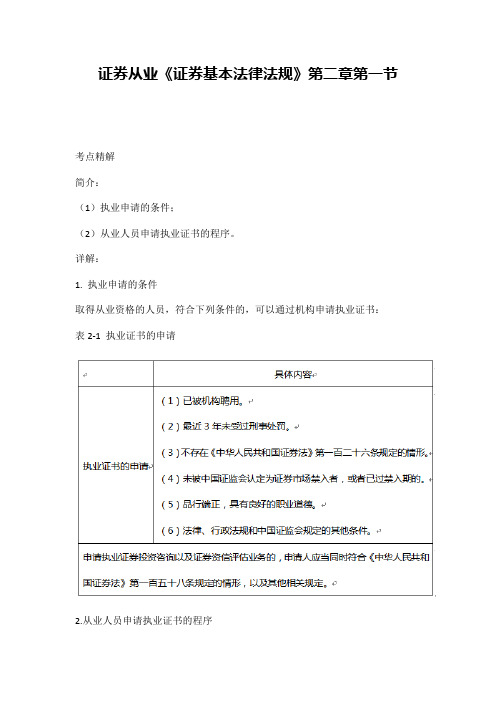 证券从业《证券基本法律法规》第二章第一节

考点精解

简介：

（1）执业申请的条件；

（2）从业人员申请执业证书的程序。

详解：

1. 执业申请的条件

取得从业资格的人员，符合下列条件的，可以通过机构申请执业证书：

表 2-1 执业证书的申请

| | 具体内容 |
|---|---|
| 执业证书的申请 | （1）已被机构聘用。<br>（2）最近 3 年未受过刑事处罚。<br>（3）不存在《中华人民共和国证券法》第一百二十六条规定的情形。<br>（4）未被中国证监会认定为证券市场禁入者，或者已过禁入期的。<br>（5）品行端正，具有良好的职业道德。<br>（6）法律、行政法规和中国证监会规定的其他条件。 |
| 申请执业证券投资咨询以及证券资信评估业务的，申请人应当同时符合《中华人民共和国证券法》第一百五十八条规定的情形，以及其他相关规定。 | |

2.从业人员申请执业证书的程序